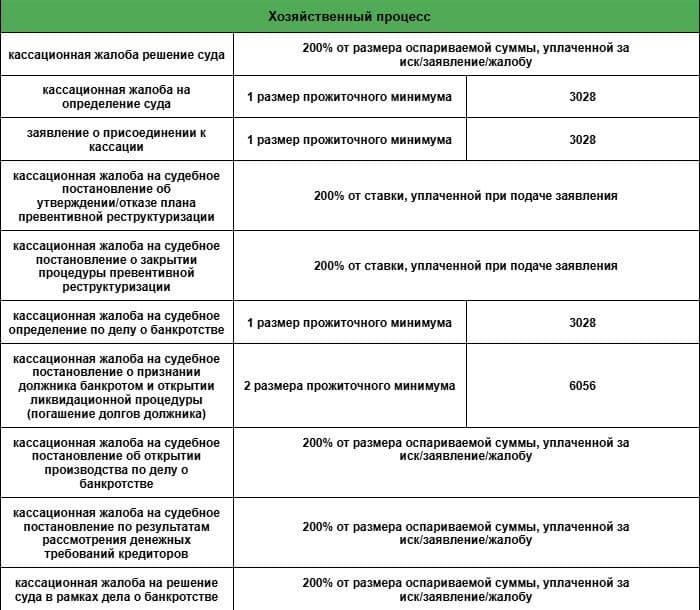 | Хозяйственный процесс | | |
|---|---|---|
| кассационная жалоба решение суда | 200% от размера оспариваемой суммы, уплаченной за иск/заявление/жалобу | |
| кассационная жалоба на определение суда | 1 размер прожиточного минимума | 3028 |
| заявление о присоединении к кассации | 1 размер прожиточного минимума | 3028 |
| кассационная жалоба на судебное постановление об утверждении/отказе плана превентивной реструктуризации | 200% от ставки, уплаченной при подаче заявления | |
| кассационная жалоба на судебное постановление о закрытии процедуры превентивной реструктуризации | 200% от ставки, уплаченной при подаче заявления | |
| кассационная жалоба на судебное определение по делу о банкротстве | 1 размер прожиточного минимума | 3028 |
| кассационная жалоба на судебное постановление о признании должника банкротом и открытии ликвидационной процедуры (погашение долгов должника) | 2 размера прожиточного минимума | 6056 |
| кассационная жалоба на судебное постановление об открытии производства по делу о банкротстве | 200% от размера оспариваемой суммы, уплаченной за иск/заявление/жалобу | |
| кассационная жалоба на судебное постановление по результатам рассмотрения денежных требований кредиторов | 200% от размера оспариваемой суммы, уплаченной за иск/заявление/жалобу | |
| кассационная жалоба на решение суда в рамках дела о банкротстве | 200% от размера оспариваемой суммы, уплаченной за иск/заявление/жалобу | |